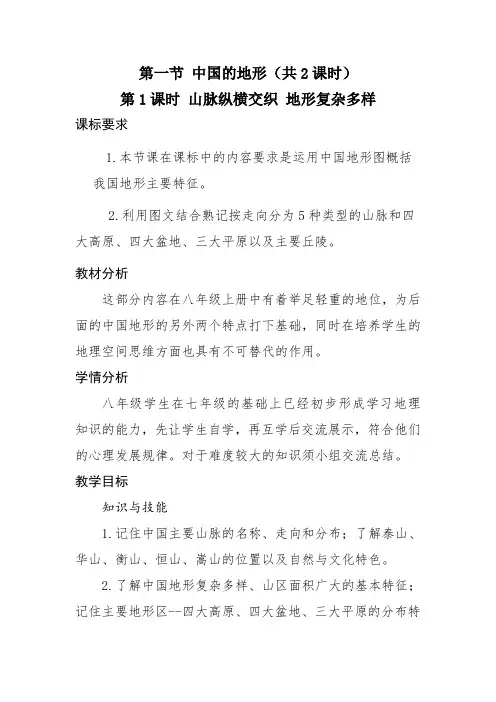 第一节 中国的地形（共2课时）
第1课时 山脉纵横交织 地形复杂多样

课标要求

1.本节课在课标中的内容要求是运用中国地形图概括我国地形主要特征。

2.利用图文结合熟记按走向分为5种类型的山脉和四大高原、四大盆地、三大平原以及主要丘陵。

教材分析

这部分内容在八年级上册中有着举足轻重的地位，为后面的中国地形的另外两个特点打下基础，同时在培养学生的地理空间思维方面也具有不可替代的作用。

学情分析

八年级学生在七年级的基础上已经初步形成学习地理知识的能力，先让学生自学，再互学后交流展示，符合他们的心理发展规律。对于难度较大的知识须小组交流总结。

教学目标

知识与技能

1.记住中国主要山脉的名称、走向和分布；了解泰山、华山、衡山、恒山、嵩山的位置以及自然与文化特色。

2.了解中国地形复杂多样、山区面积广大的基本特征；记住主要地形区--四大高原、四大盆地、三大平原的分布特